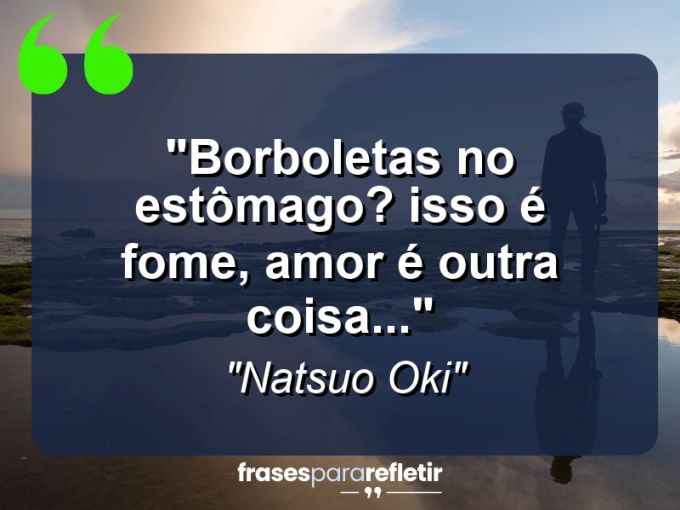 "Borboletas no estômago? isso é fome, amor é outra coisa..."

"Natsuo Oki"

frasespararefletir